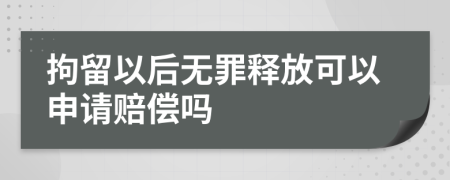 拘留以后无罪释放可以申请赔偿吗